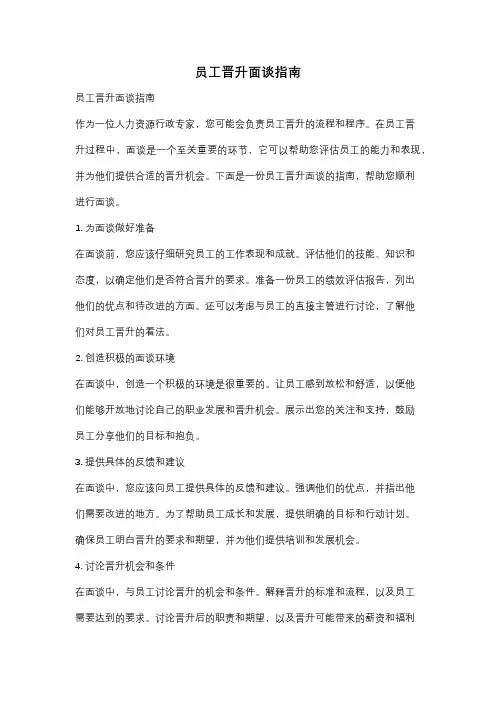 员工晋升面谈指南

员工晋升面谈指南

作为一位人力资源行政专家，您可能会负责员工晋升的流程和程序。在员工晋升过程中，面谈是一个至关重要的环节，它可以帮助您评估员工的能力和表现，并为他们提供合适的晋升机会。下面是一份员工晋升面谈的指南，帮助您顺利进行面谈。

1. 为面谈做好准备

在面谈前，您应该仔细研究员工的工作表现和成就。评估他们的技能、知识和态度，以确定他们是否符合晋升的要求。准备一份员工的绩效评估报告，列出他们的优点和待改进的方面。还可以考虑与员工的直接主管进行讨论，了解他们对员工晋升的看法。

2. 创造积极的面谈环境

在面谈中，创造一个积极的环境是很重要的。让员工感到放松和舒适，以便他们能够开放地讨论自己的职业发展和晋升机会。展示出您的关注和支持，鼓励员工分享他们的目标和抱负。

3. 提供具体的反馈和建议

在面谈中，您应该向员工提供具体的反馈和建议。强调他们的优点，并指出他们需要改进的地方。为了帮助员工成长和发展，提供明确的目标和行动计划。确保员工明白晋升的要求和期望，并为他们提供培训和发展机会。

4. 讨论晋升机会和条件

在面谈中，与员工讨论晋升的机会和条件。解释晋升的标准和流程，以及员工需要达到的要求。讨论晋升后的职责和期望，以及晋升可能带来的薪资和福利